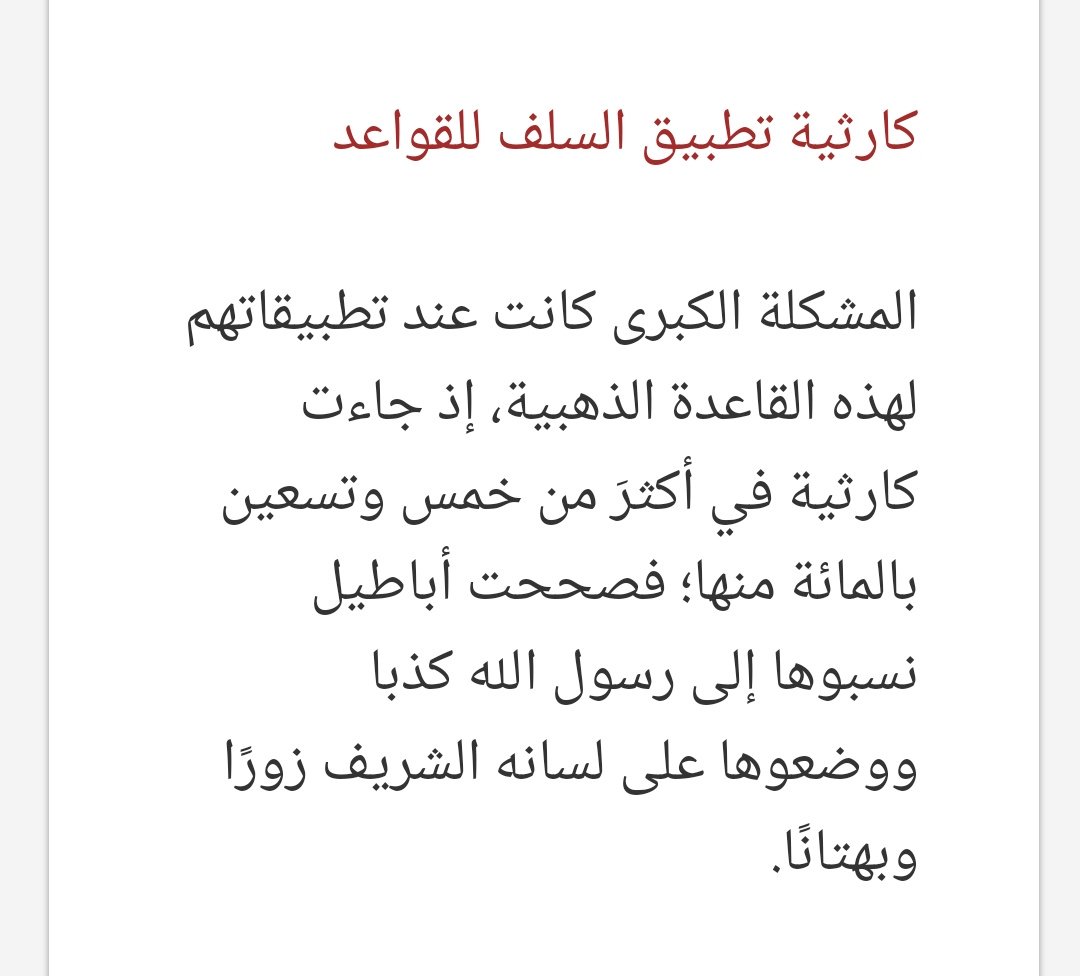 كارثية تطبيق السلف للقواعد

المشكلة الكبرى كانت عند تطبيقاتهم لهذه القاعدة الذهبية، إذ جاءت كارثية في أكثرَ من خمس وتسعين بالمائة منها؛ فصححت أباطيل نسبوها إلى رسول الله كذبا ووضعوها على لسانه الشريف زورًا وبهتانًا.